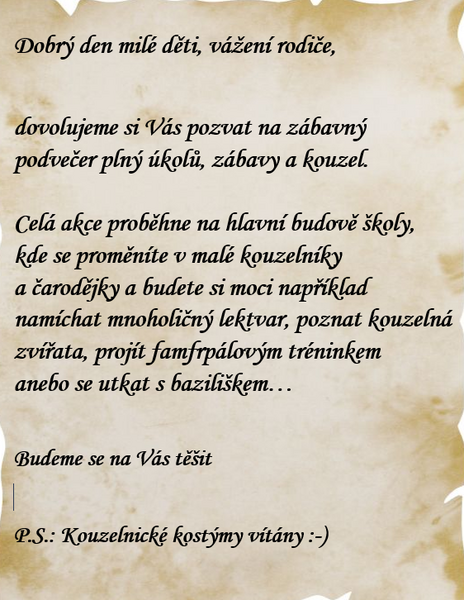 Dobrý den milé děti, vážení rodiče,

dovolujeme si Vás pozvat na zábavný podvečer plný úkolů, zábavy a kouzel.

Celá akce proběhne na hlavní budově školy, kde se proměníte v malé kouzelníky a čarodějky a budete si moci například namíchat mnoholičný lektvar, poznat kouzelná zvířata, projít famfrpálovým tréninkem anebo se utkat s baziliškem…

Budeme se na Vás těšit

P.S.: Kouzelnické kostýmy vítány :-)